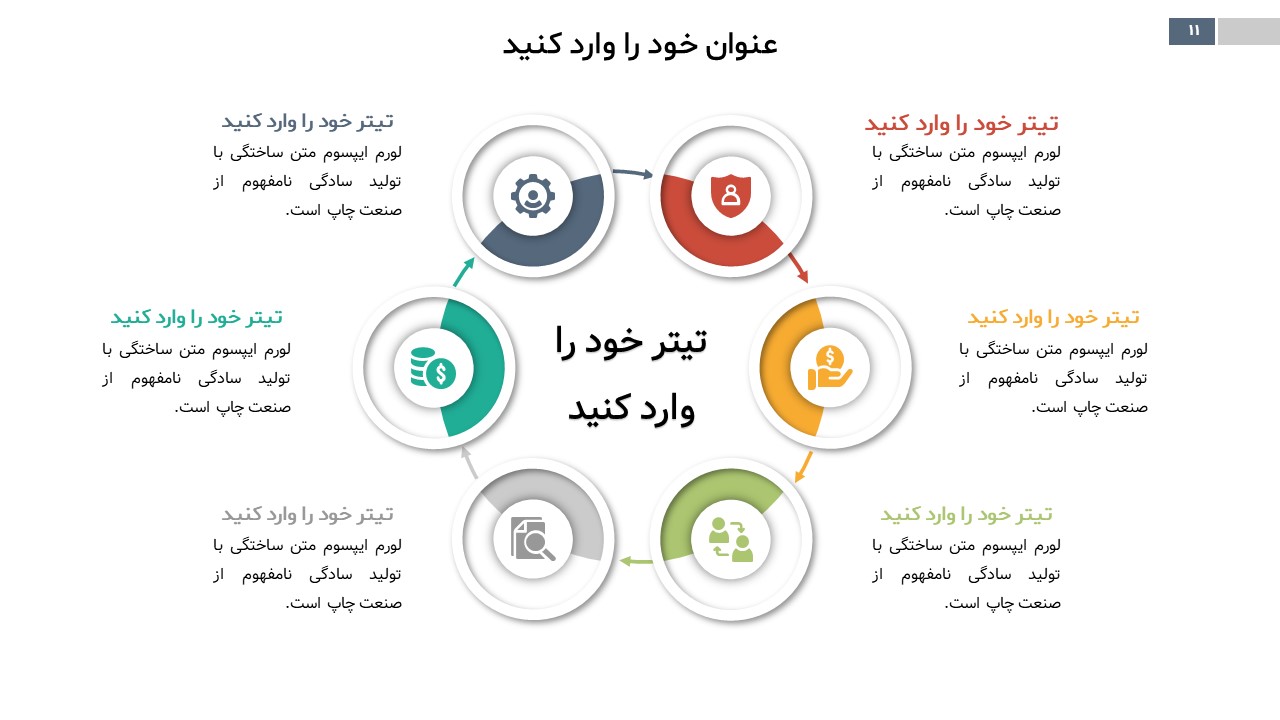 ۱۱

عنوان خود را وارد کنید

تیتر خود را وارد کنید
لورم ایپسوم متن ساختگی با تولید سادگی نامفهوم از صنعت چاپ است.

تیتر خود را وارد کنید
لورم ایپسوم متن ساختگی با تولید سادگی نامفهوم از صنعت چاپ است.

تیتر خود را وارد کنید
لورم ایپسوم متن ساختگی با تولید سادگی نامفهوم از صنعت چاپ است.

تیتر خود را
وارد کنید

تیتر خود را وارد کنید
لورم ایپسوم متن ساختگی با تولید سادگی نامفهوم از صنعت چاپ است.

تیتر خود را وارد کنید
لورم ایپسوم متن ساختگی با تولید سادگی نامفهوم از صنعت چاپ است.

تیتر خود را وارد کنید
لورم ایپسوم متن ساختگی با تولید سادگی نامفهوم از صنعت چاپ است.